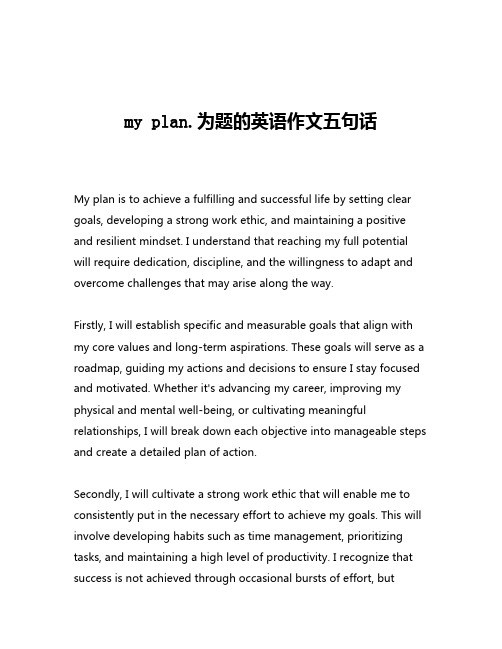 my plan.为题的英语作文五句话

My plan is to achieve a fulfilling and successful life by setting clear goals, developing a strong work ethic, and maintaining a positive and resilient mindset. I understand that reaching my full potential will require dedication, discipline, and the willingness to adapt and overcome challenges that may arise along the way.

Firstly, I will establish specific and measurable goals that align with my core values and long-term aspirations. These goals will serve as a roadmap, guiding my actions and decisions to ensure I stay focused and motivated. Whether it's advancing my career, improving my physical and mental well-being, or cultivating meaningful relationships, I will break down each objective into manageable steps and create a detailed plan of action.

Secondly, I will cultivate a strong work ethic that will enable me to consistently put in the necessary effort to achieve my goals. This will involve developing habits such as time management, prioritizing tasks, and maintaining a high level of productivity. I recognize that success is not achieved through occasional bursts of effort, but